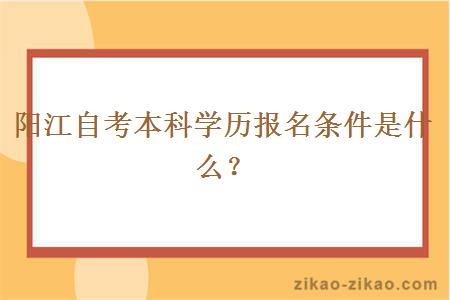 阳江自考本科学历报名条件是什么？

zikao-zikao.com